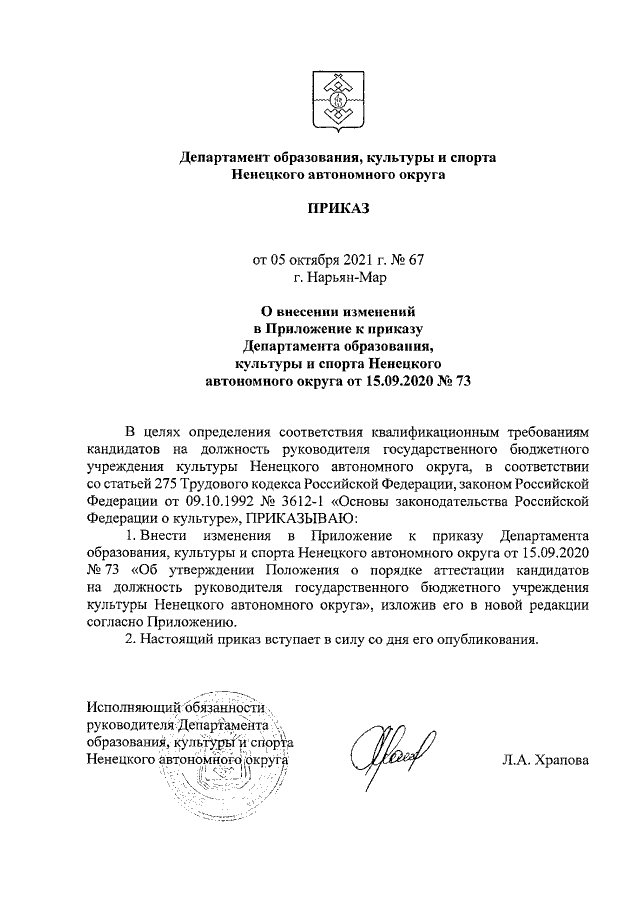 Департамент образования, культуры и спорта Ненецкого автономного округа

ПРИКАЗ

от 05 октября 2021 г. № 67
г. Нарьян-Мар

О внесении изменений в Приложение к приказу Департамента образования, культуры и спорта Ненецкого автономного округа от 15.09.2020 № 73

В целях определения соответствия квалификационным требованиям кандидатов на должность руководителя государственного бюджетного учреждения культуры Ненецкого автономного округа, в соответствии со статьей 275 Трудового кодекса Российской Федерации, законом Российской Федерации от 09.10.1992 № 3612-1 «Основы законодательства Российской Федерации о культуре», ПРИКАЗЫВАЮ:

1. Внести изменения в Приложение к приказу Департамента образования, культуры и спорта Ненецкого автономного округа от 15.09.2020 № 73 «Об утверждении Положения о порядке аттестации кандидатов на должность руководителя государственного бюджетного учреждения культуры Ненецкого автономного округа», изложив его в новой редакции согласно Приложению.

2. Настоящий приказ вступает в силу со дня его опубликования.

Исполняющий обязанности руководителя Департамента образования, культуры и спорта Ненецкого автономного округа

Л.А. Храпова